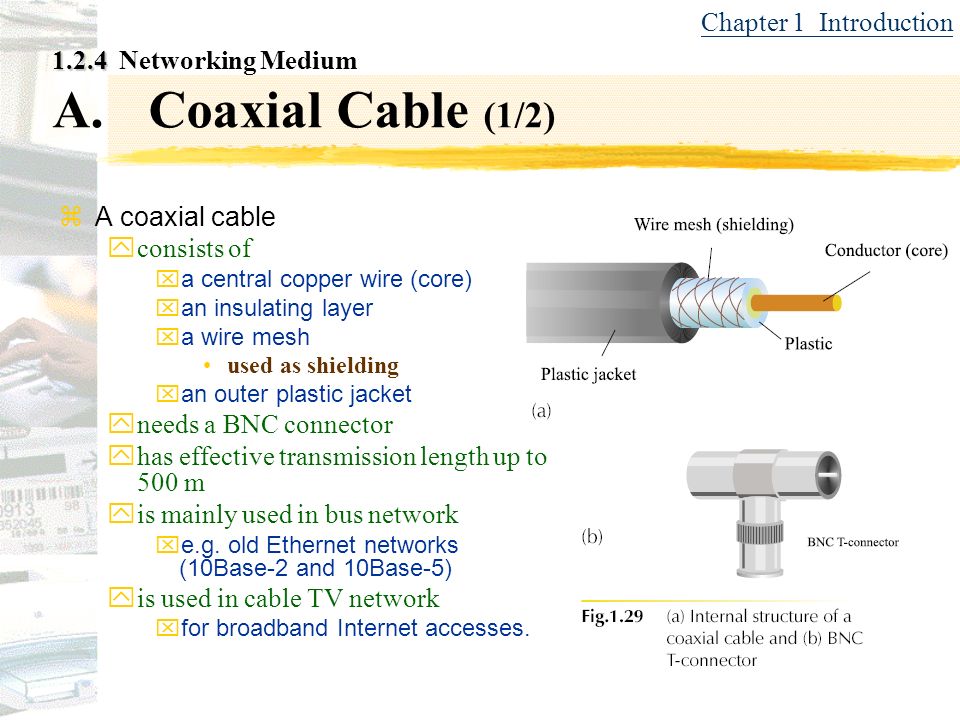 Chapter 1 Introduction

1.2.4 Networking Medium

A. Coaxial Cable (1/2)

A coaxial cable
consists of
a central copper wire (core)
an insulating layer
a wire mesh
• used as shielding
an outer plastic jacket
needs a BNC connector
has effective transmission length up to 500 m
is mainly used in bus network
e.g. old Ethernet networks (10Base-2 and 10Base-5)
is used in cable TV network
for broadband Internet accesses.

Wire mesh (shielding)
Conductor (core)
Plastic
Plastic jacket
(a)
(b)
BNC T-connector

Fig.1.29 (a) Internal structure of a coaxial cable and (b) BNC T-connector